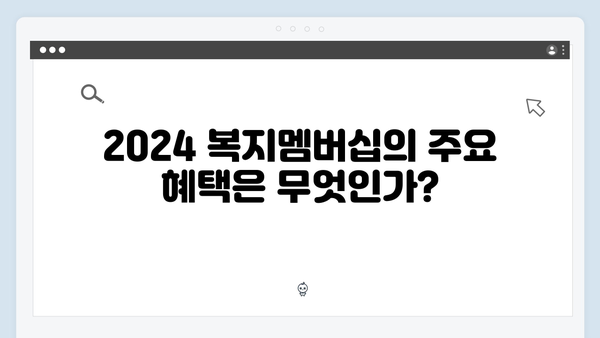 2024 복지멤버십의 주요 혜택은 무엇인가?